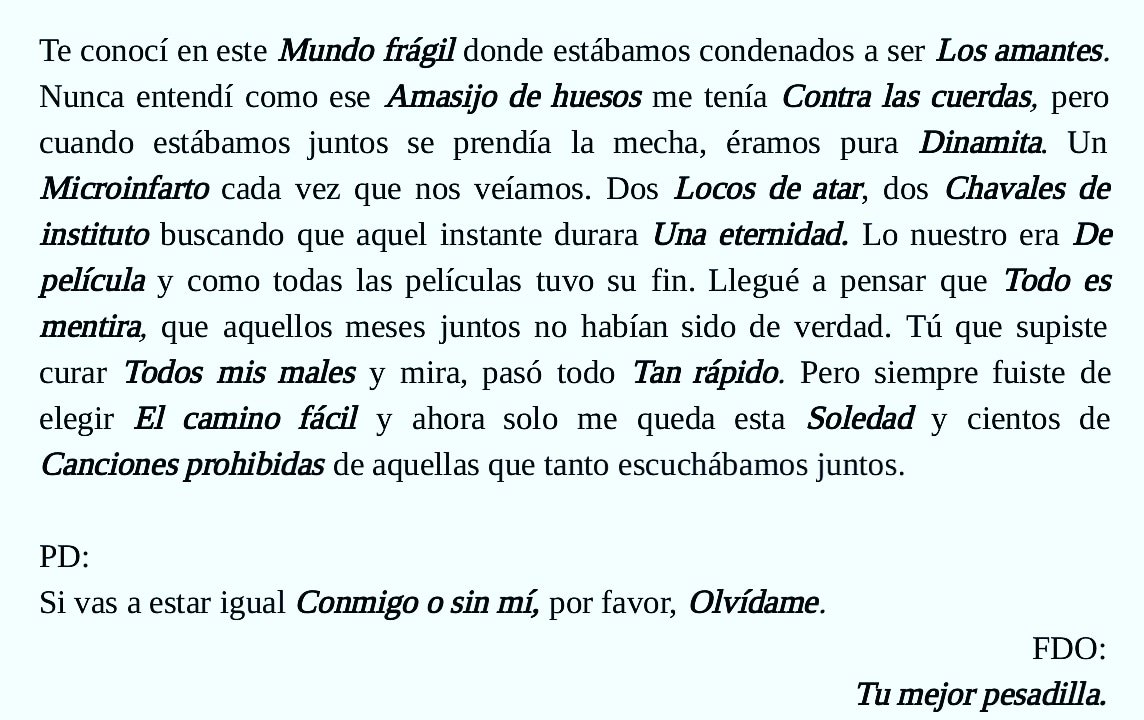 Te conocí en este Mundo frágil donde estábamos condenados a ser Los amantes. Nunca entendí como ese Amasijo de huesos me tenía Contra las cuerdas, pero cuando estábamos juntos se prendía la mecha, éramos pura Dinamita. Un Microinfarto cada vez que nos veíamos. Dos Locos de atar, dos Chavales de instituto buscando que aquel instante durara Una eternidad. Lo nuestro era De película y como todas las películas tuvo su fin. Llegué a pensar que Todo es mentira, que aquellos meses juntos no habían sido de verdad. Tú que supiste curar Todos mis males y mira, pasó todo Tan rápido. Pero siempre fuiste de elegir El camino fácil y ahora solo me queda esta Soledad y cientos de Canciones prohibidas de aquellas que tanto escuchábamos juntos.

PD:
Si vas a estar igual Conmigo o sin mí, por favor, Olvídame.

FDO:
Tu mejor pesadilla.